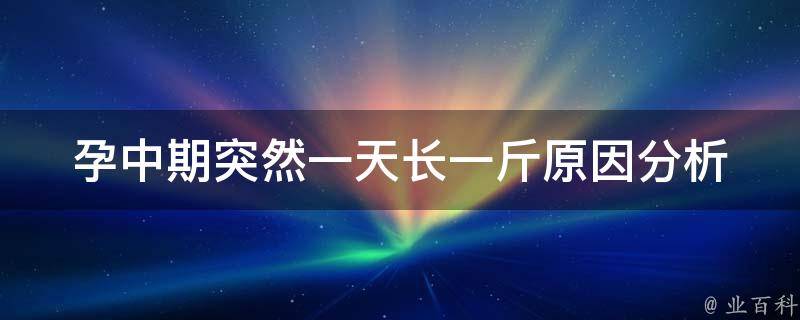 孕中期突然一天长一斤原因分析

@ 业百科